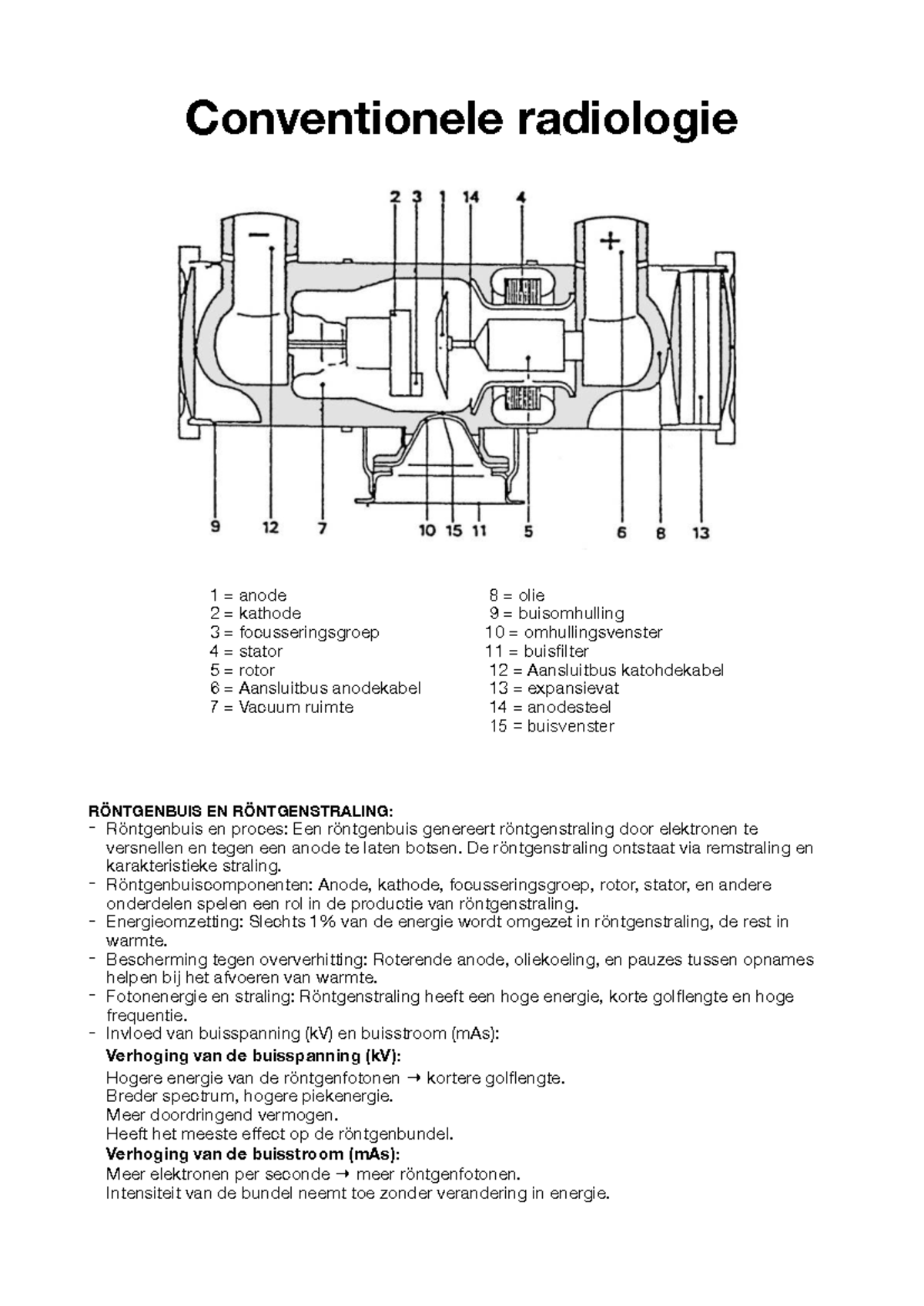 Conventionele radiologie

2 3 1 14 4

−

+

9 12 7 10 15 11 5 6 8 13

1 = anode
2 = kathode
3 = focusseringsgroep
4 = stator
5 = rotor
6 = Aansluitbus anodekabel
7 = Vacuum ruimte

8 = olie
9 = buisomhulling
10 = omhullingsvenster
11 = buisfilter
12 = Aansluitbus katohdekabel
13 = expansievat
14 = anodesteel
15 = buisvenster

RÖNTGENBUIS EN RÖNTGENSTRALING:
- Röntgenbuis en proces: Een röntgenbuis genereert röntgenstraling door elektronen te versnellen en tegen een anode te laten botsen. De röntgenstraling ontstaat via remstraling en karakteristieke straling.
- Röntgenbuiscomponenten: Anode, kathode, focusseringsgroep, rotor, stator, en andere onderdelen spelen een rol in de productie van röntgenstraling.
- Energieomzetting: Slechts 1% van de energie wordt omgezet in röntgenstraling, de rest in warmte.
- Bescherming tegen oververhitting: Roterende anode, oliekoeling, en pauzes tussen opnames helpen bij het afvoeren van warmte.
- Fotonenergie en straling: Röntgenstraling heeft een hoge energie, korte golflengte en hoge frequentie.
- Invloed van buisspanning (kV) en buisstroom (mAs):
Verhoging van de buisspanning (kV):
Hogere energie van de röntgenfotonen → kortere golflengte.
Breder spectrum, hogere piekenergie.
Meer doordringend vermogen.
Heeft het meeste effect op de röntgenbundel.
Verhoging van de buisstroom (mAs):
Meer elektronen per seconde → meer röntgenfotonen.
Intensiteit van de bundel neemt toe zonder verandering in energie.